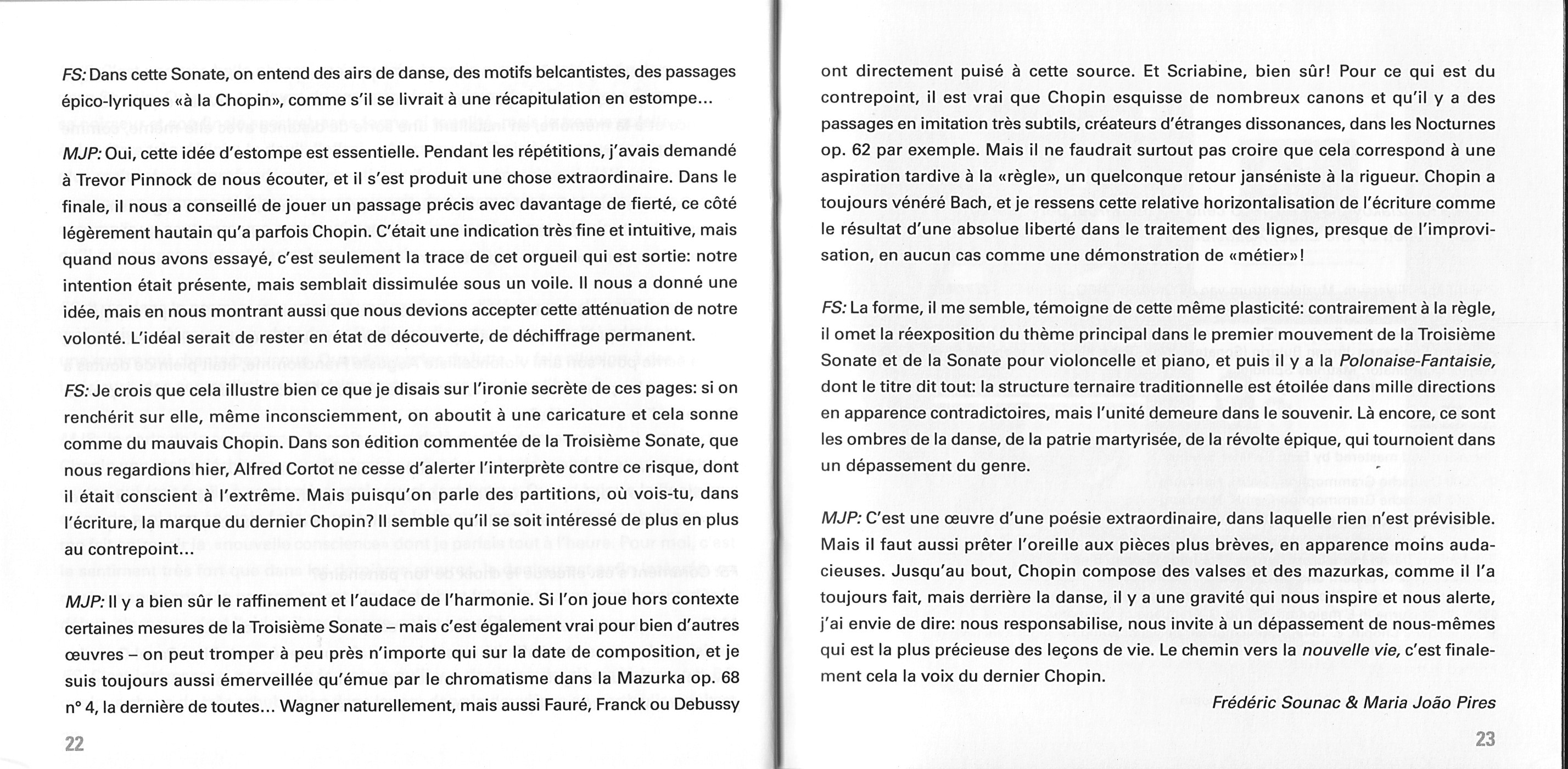 FS: Dans cette Sonate, on entend des airs de danse, des motifs belcantistes, des passages épico-lyriques «à la Chopin», comme s'il se livrait à une récapitulation en estompe...

MJP: Oui, cette idée d'estompe est essentielle. Pendant les répétitions, j'avais demandé à Trevor Pinnock de nous écouter, et il s'est produit une chose extraordinaire. Dans le finale, il nous a conseillé de jouer un passage précis avec davantage de fierté, ce côté légèrement hautain qu'a parfois Chopin. C'était une indication très fine et intuitive, mais quand nous avons essayé, c'est seulement la trace de cet orgueil qui est sortie: notre intention était présente, mais semblait dissimulée sous un voile. Il nous a donné une idée, mais en nous montrant aussi que nous devions accepter cette atténuation de notre volonté. L'idéal serait de rester en état de découverte, de déchiffrage permanent.

FS: Je crois que cela illustre bien ce que je disais sur l'ironie secrète de ces pages: si on renchérit sur elle, même inconsciemment, on aboutit à une caricature et cela sonne comme du mauvais Chopin. Dans son édition commentée de la Troisième Sonate, que nous regardions hier, Alfred Cortot ne cesse d'alerter l'interprète contre ce risque, dont il était conscient à l'extrême. Mais puisqu'on parle des partitions, où vois-tu, dans l'écriture, la marque du dernier Chopin? Il semble qu'il se soit intéressé de plus en plus au contrepoint...

MJP: Il y a bien sûr le raffinement et l'audace de l'harmonie. Si l'on joue hors contexte certaines mesures de la Troisième Sonate – mais c'est également vrai pour bien d'autres œuvres – on peut tromper à peu près n'importe qui sur la date de composition, et je suis toujours aussi émerveillée qu'émue par le chromatisme dans la Mazurka op. 68 n° 4, la dernière de toutes... Wagner naturellement, mais aussi Fauré, Franck ou Debussy

22

ont directement puisé à cette source. Et Scriabine, bien sûr! Pour ce qui est du contrepoint, il est vrai que Chopin esquisse de nombreux canons et qu'il y a des passages en imitation très subtils, créateurs d'étranges dissonances, dans les Nocturnes op. 62 par exemple. Mais il ne faudrait surtout pas croire que cela correspond à une aspiration tardive à la «règle», un quelconque retour janséniste à la rigueur. Chopin a toujours vénéré Bach, et je ressens cette relative horizontalisation de l'écriture comme le résultat d'une absolue liberté dans le traitement des lignes, presque de l'improvisation, en aucun cas comme une démonstration de «métier»!

FS: La forme, il me semble, témoigne de cette même plasticité: contrairement à la règle, il omet la réexposition du thème principal dans le premier mouvement de la Troisième Sonate et de la Sonate pour violoncelle et piano, et puis il y a la Polonaise-Fantaisie, dont le titre dit tout: la structure ternaire traditionnelle est étoilée dans mille directions en apparence contradictoires, mais l'unité demeure dans le souvenir. Là encore, ce sont les ombres de la danse, de la patrie martyrisée, de la révolte épique, qui tournoient dans un dépassement du genre.

MJP: C'est une œuvre d'une poésie extraordinaire, dans laquelle rien n'est prévisible. Mais il faut aussi prêter l'oreille aux pièces plus brèves, en apparence moins audacieuses. Jusqu'au bout, Chopin compose des valses et des mazurkas, comme il l'a toujours fait, mais derrière la danse, il y a une gravité qui nous inspire et nous alerte, j'ai envie de dire: nous responsabilise, nous invite à un dépassement de nous-mêmes qui est la plus précieuse des leçons de vie. Le chemin vers la nouvelle vie, c'est finalement cela la voix du dernier Chopin.

Frédéric Sounac & Maria João Pires

23